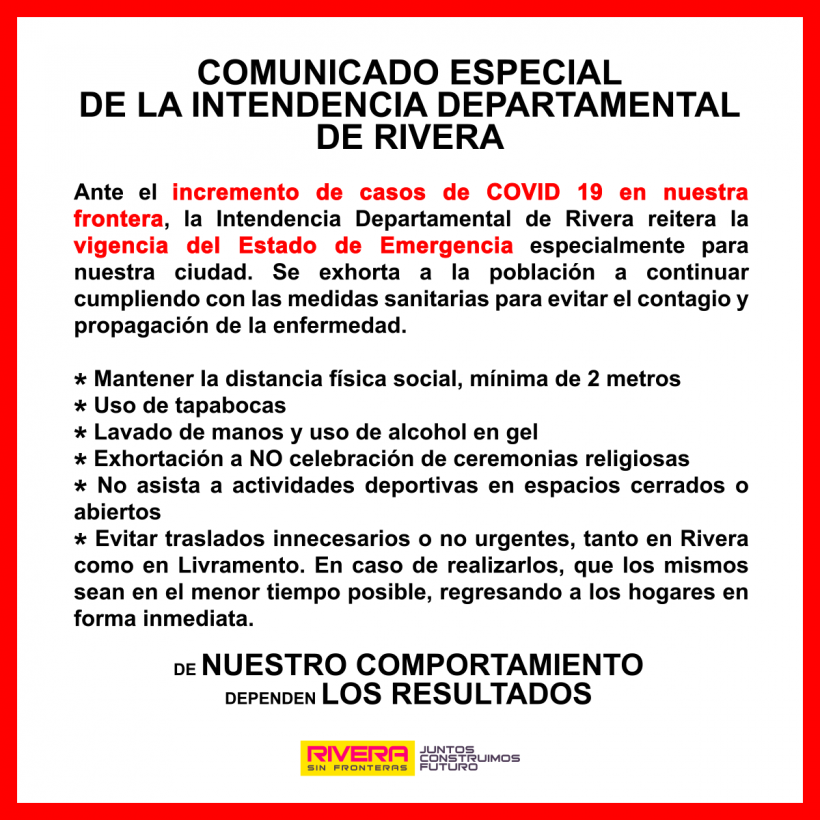 COMUNICADO ESPECIAL
DE LA INTENDENCIA DEPARTAMENTAL
DE RIVERA

Ante el incremento de casos de COVID 19 en nuestra frontera, la Intendencia Departamental de Rivera reitera la vigencia del Estado de Emergencia especialmente para nuestra ciudad. Se exhorta a la población a continuar cumpliendo con las medidas sanitarias para evitar el contagio y propagación de la enfermedad.

* Mantener la distancia física social, mínima de 2 metros
* Uso de tapabocas
* Lavado de manos y uso de alcohol en gel
* Exhortación a NO celebración de ceremonias religiosas
* No asista a actividades deportivas en espacios cerrados o abiertos
* Evitar traslados innecesarios o no urgentes, tanto en Rivera como en Livramento. En caso de realizarlos, que los mismos sean en el menor tiempo posible, regresando a los hogares en forma inmediata.

DE NUESTRO COMPORTAMIENTO
DEPENDEN LOS RESULTADOS

RIVERA
SIN FRONTERAS
JUNTOS
CONSTRUIMOS
FUTURO